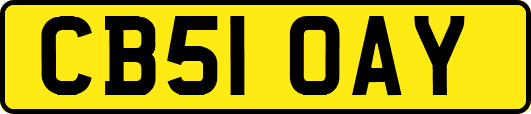 CB51 OAY